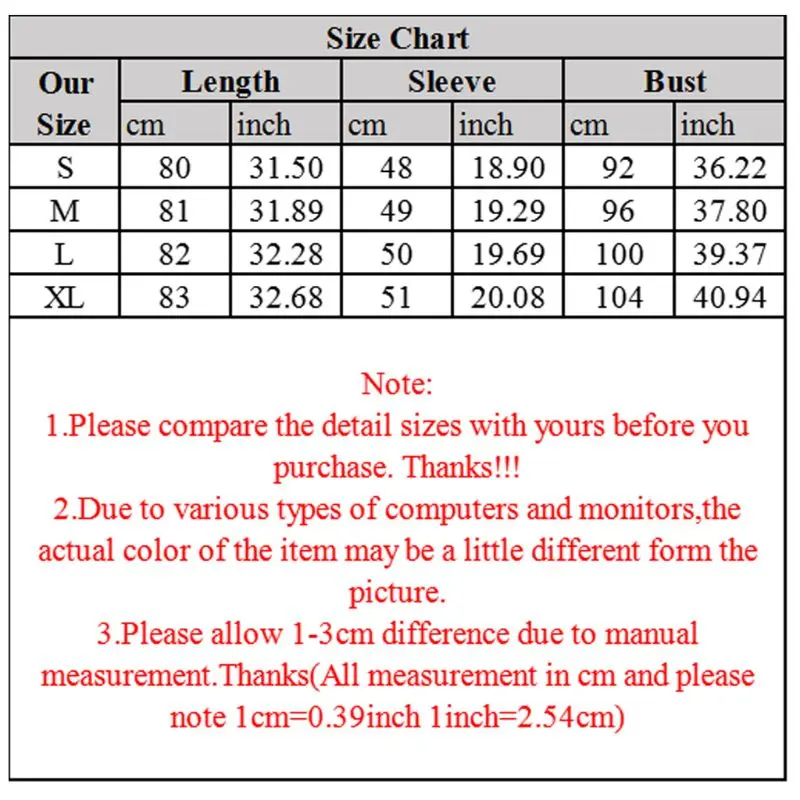 Size Chart

| Our Size | Length cm | Length inch | Sleeve cm | Sleeve inch | Bust cm | Bust inch |
|---|---|---|---|---|---|---|
| S | 80 | 31.50 | 48 | 18.90 | 92 | 36.22 |
| M | 81 | 31.89 | 49 | 19.29 | 96 | 37.80 |
| L | 82 | 32.28 | 50 | 19.69 | 100 | 39.37 |
| XL | 83 | 32.68 | 51 | 20.08 | 104 | 40.94 |

Note:
1.Please compare the detail sizes with yours before you purchase. Thanks!!!
2.Due to various types of computers and monitors,the actual color of the item may be a little different form the picture.
3.Please allow 1-3cm difference due to manual measurement.Thanks(All measurement in cm and please note 1cm=0.39inch 1inch=2.54cm)